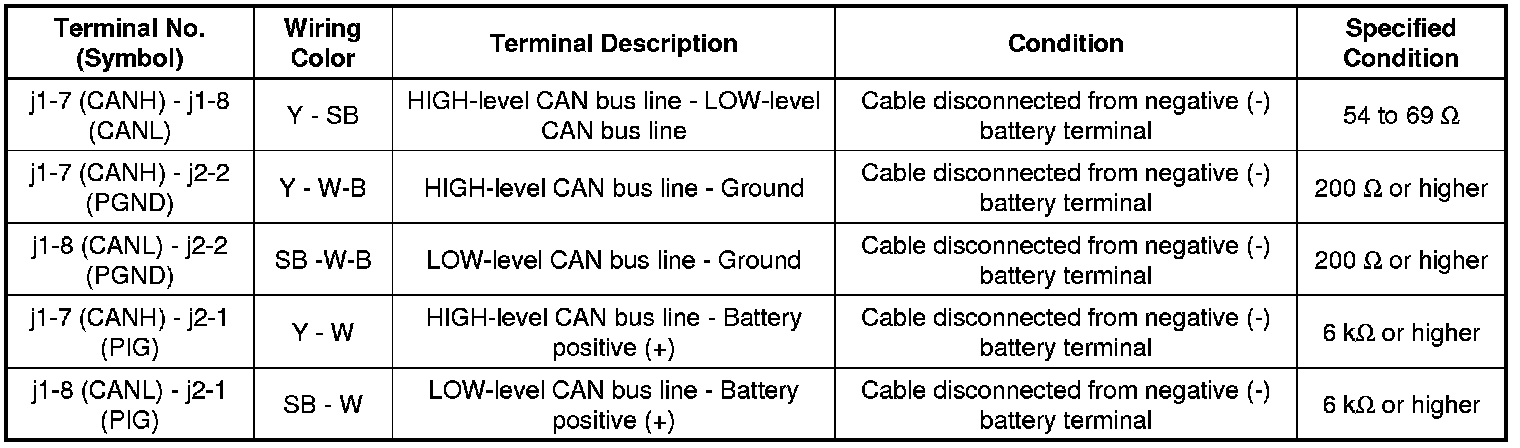 | Terminal No. (Symbol) | Wiring Color | Terminal Description | Condition | Specified Condition |
|---|---|---|---|---|
| j1-7 (CANH) - j1-8 (CANL) | Y - SB | HIGH-level CAN bus line - LOW-level CAN bus line | Cable disconnected from negative (-) battery terminal | 54 to 69 Ω |
| j1-7 (CANH) - j2-2 (PGND) | Y - W-B | HIGH-level CAN bus line - Ground | Cable disconnected from negative (-) battery terminal | 200 Ω or higher |
| j1-8 (CANL) - j2-2 (PGND) | SB -W-B | LOW-level CAN bus line - Ground | Cable disconnected from negative (-) battery terminal | 200 Ω or higher |
| j1-7 (CANH) - j2-1 (PIG) | Y - W | HIGH-level CAN bus line - Battery positive (+) | Cable disconnected from negative (-) battery terminal | 6 kΩ or higher |
| j1-8 (CANL) - j2-1 (PIG) | SB - W | LOW-level CAN bus line - Battery positive (+) | Cable disconnected from negative (-) battery terminal | 6 kΩ or higher |